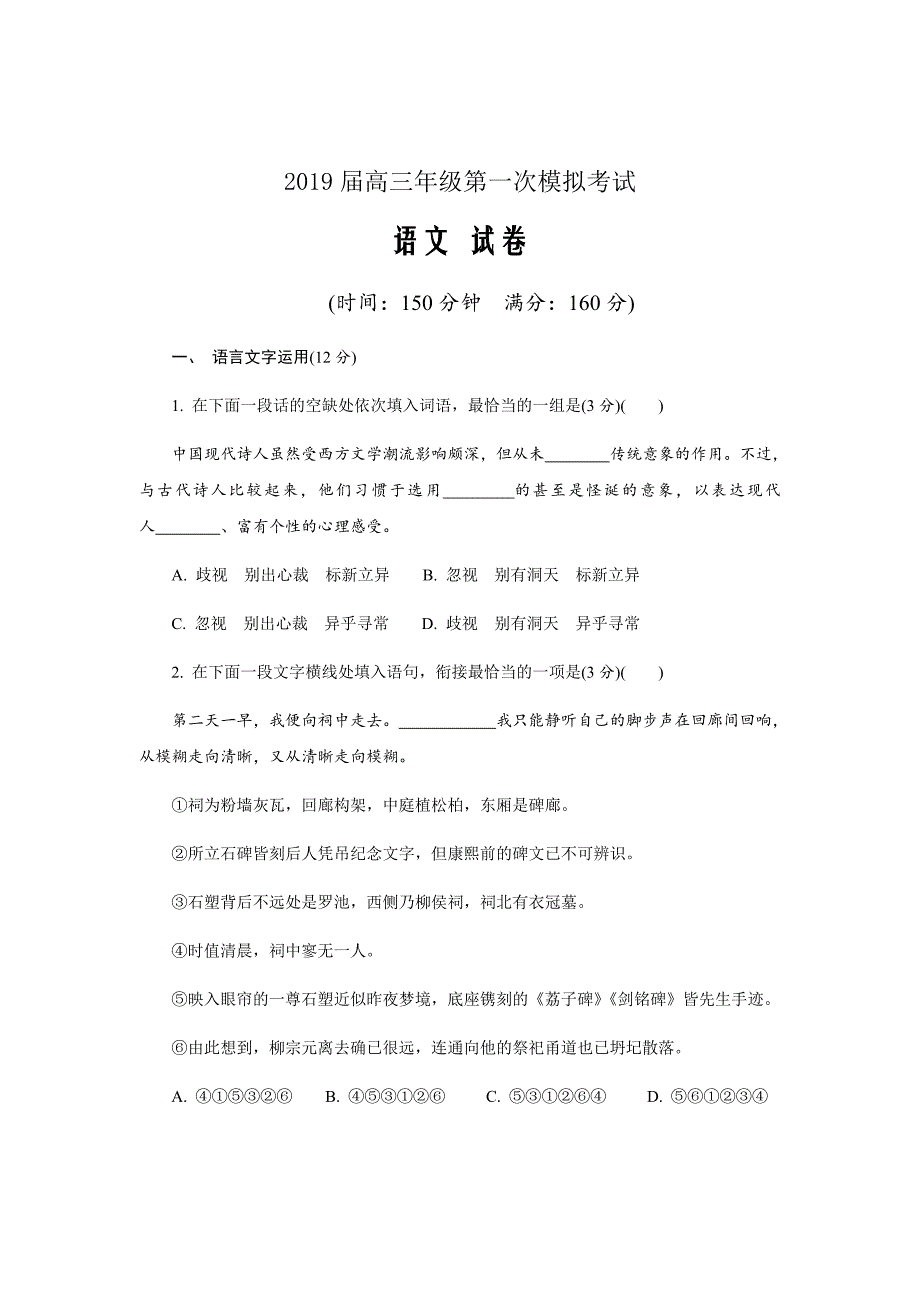 2019 届高三年级第一次模拟考试

语文 试卷

(时间：150 分钟　满分：160 分)

一、 语言文字运用(12 分)

1. 在下面一段话的空缺处依次填入词语，最恰当的一组是(3 分)(　　)

中国现代诗人虽然受西方文学潮流影响颇深，但从未________传统意象的作用。不过，与古代诗人比较起来，他们习惯于选用________的甚至是怪诞的意象，以表达现代人________、富有个性的心理感受。

A. 歧视　别出心裁　标新立异　　B. 忽视　别有洞天　标新立异

C. 忽视　别出心裁　异乎寻常　　D. 歧视　别有洞天　异乎寻常

2. 在下面一段文字横线处填入语句，衔接最恰当的一项是(3 分)(　　)

第二天一早，我便向祠中走去。____________我只能静听自己的脚步声在回廊间回响，从模糊走向清晰，又从清晰走向模糊。

①祠为粉墙灰瓦，回廊构架，中庭植松柏，东厢是碑廊。

②所立石碑皆刻后人凭吊纪念文字，但康熙前的碑文已不可辨识。

③石塑背后不远处是罗池，西侧乃柳侯祠，祠北有衣冠墓。

④时值清晨，祠中寥无一人。

⑤映入眼帘的一尊石塑近似昨夜梦境，底座镌刻的《荔子碑》《剑铭碑》皆先生手迹。

⑥由此想到，柳宗元离去确已很远，连通向他的祭祀甬道也已坍圮散落。

A. ④①⑤③②⑥　　B. ④⑤③①②⑥　　C. ⑤③①②⑥④　　D. ⑤⑥①②③④